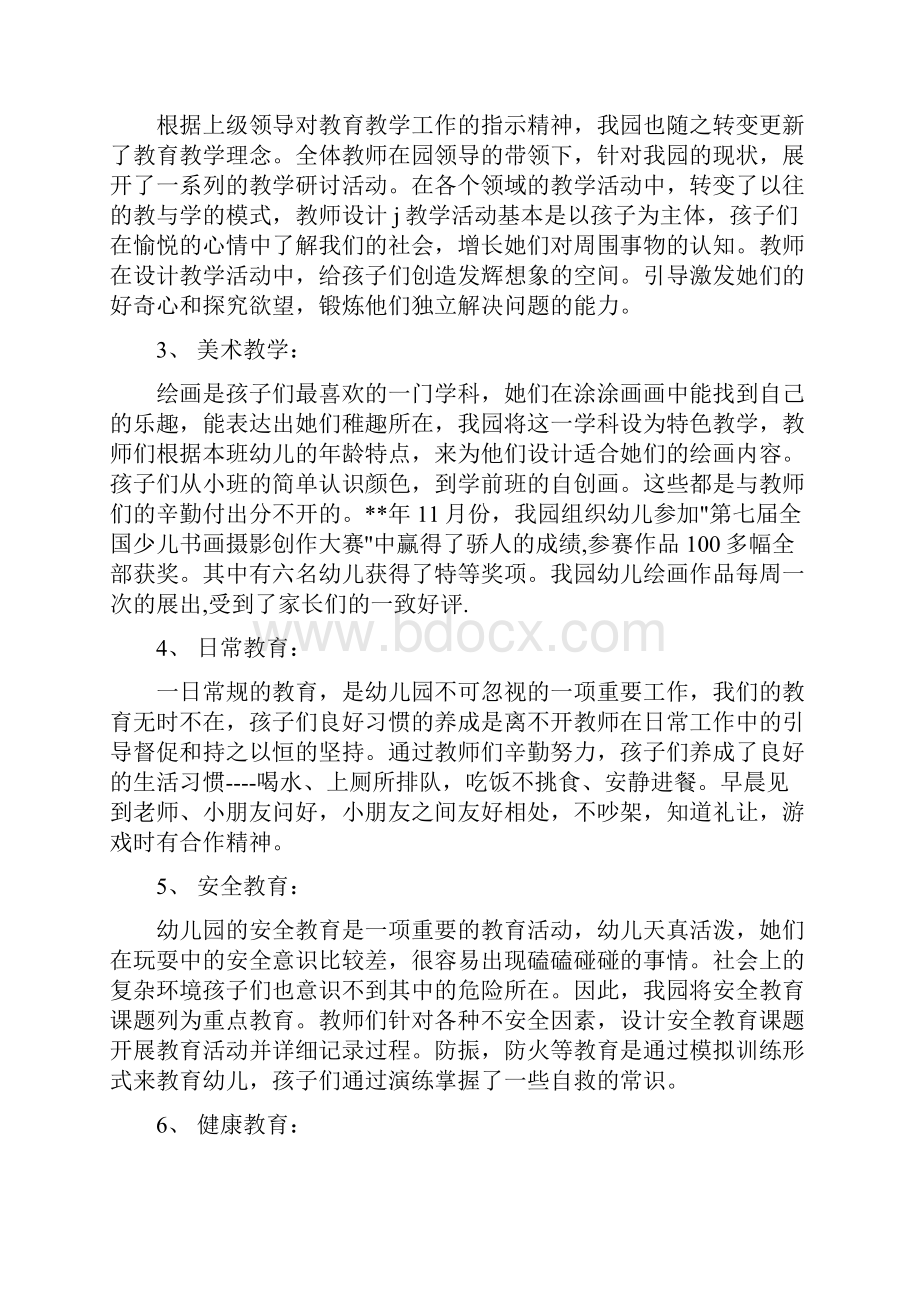 根据上级领导对教育教学工作的指示精神，我园也随之转变更新了教育教学理念。全体教师在园领导的带领下，针对我园的现状，展开了一系列的教学研讨活动。在各个领域的教学活动中，转变了以往的教与学的模式，教师设计 j 教学活动基本是以孩子为主体，孩子们在愉悦的心情中了解我们的社会，增长她们对周围事物的认知。教师在设计教学活动中，给孩子们创造发辉想象的空间。引导激发她们的好奇心和探究欲望，锻炼他们独立解决问题的能力。

3、 美术教学：

绘画是孩子们最喜欢的一门学科，她们在涂涂画画中能找到自己的乐趣，能表达出她们稚趣所在，我园将这一学科设为特色教学，教师们根据本班幼儿的年龄特点，来为他们设计适合她们的绘画内容。孩子们从小班的简单认识颜色，到学前班的自创画。这些都是与教师们的辛勤付出分不开的。**年 11 月份，我园组织幼儿参加"第七届全国少儿书画摄影创作大赛"中赢得了骄人的成绩,参赛作品 100 多幅全部获奖。其中有六名幼儿获得了特等奖项。我园幼儿绘画作品每周一次的展出,受到了家长们的一致好评.

www.bdocx.com

4、 日常教育：

一日常规的教育，是幼儿园不可忽视的一项重要工作，我们的教育无时不在，孩子们良好习惯的养成是离不开教师在日常工作中的引导督促和持之以恒的坚持。通过教师们辛勤努力，孩子们养成了良好的生活习惯----喝水、上厕所排队，吃饭不挑食、安静进餐。早晨见到老师、小朋友问好，小朋友之间友好相处，不吵架，知道礼让，游戏时有合作精神。

5、 安全教育：

幼儿园的安全教育是一项重要的教育活动，幼儿天真活泼，她们在玩耍中的安全意识比较差，很容易出现磕磕碰碰的事情。社会上的复杂环境孩子们也意识不到其中的危险所在。因此，我园将安全教育课题列为重点教育。教师们针对各种不安全因素，设计安全教育课题开展教育活动并详细记录过程。防振，防火等教育是通过模拟训练形式来教育幼儿，孩子们通过演练掌握了一些自救的常识。

6、 健康教育：